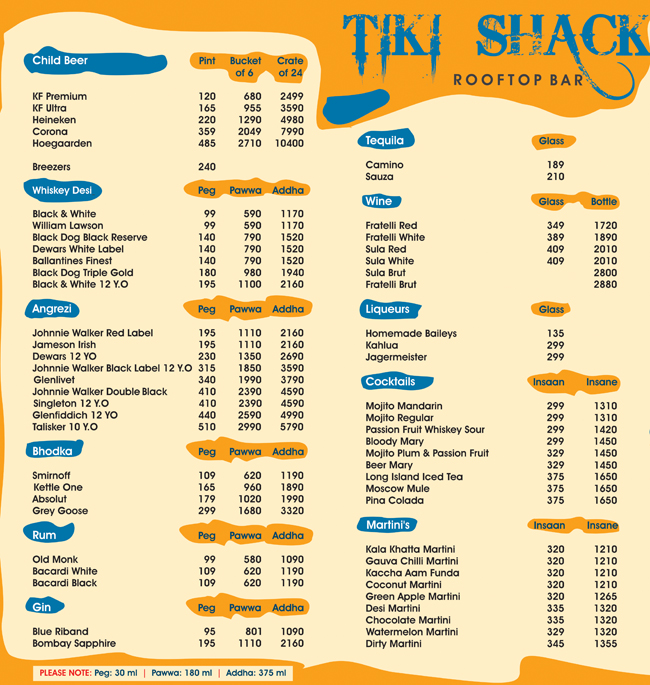 TIKI SHACK
ROOFTOP BAR

| Child Beer | Pint | Bucket of 6 | Crate of 24 |
|---|---|---|---|
| KF Premium | 120 | 680 | 2499 |
| KF Ultra | 165 | 955 | 3590 |
| Heineken | 220 | 1290 | 4980 |
| Corona | 359 | 2049 | 7990 |
| Hoegaarden | 485 | 2710 | 10400 |
| Breezers | 240 | | |

| Whiskey Desi | Peg | Pawwa | Addha |
|---|---|---|---|
| Black & White | 99 | 590 | 1170 |
| William Lawson | 99 | 590 | 1170 |
| Black Dog Black Reserve | 140 | 790 | 1520 |
| Dewars White Label | 140 | 790 | 1520 |
| Ballantines Finest | 140 | 790 | 1520 |
| Black Dog Triple Gold | 180 | 980 | 1940 |
| Black & White 12 Y.O | 195 | 1100 | 2160 |

| Angrezi | Peg | Pawwa | Addha |
|---|---|---|---|
| Johnnie Walker Red Label | 195 | 1110 | 2160 |
| Jameson Irish | 195 | 1110 | 2160 |
| Dewars 12 YO | 230 | 1350 | 2690 |
| Johnnie Walker Black Label 12 Y.O | 315 | 1850 | 3590 |
| Glenlivet | 340 | 1990 | 3790 |
| Johnnie Walker Double Black | 410 | 2390 | 4590 |
| Singleton 12 Y.O | 410 | 2390 | 4590 |
| Glenfiddich 12 YO | 440 | 2590 | 4990 |
| Talisker 10 Y.O | 510 | 2990 | 5790 |

| Bhodka | Peg | Pawwa | Addha |
|---|---|---|---|
| Smirnoff | 109 | 620 | 1190 |
| Kettle One | 165 | 960 | 1890 |
| Absolut | 179 | 1020 | 1990 |
| Grey Goose | 299 | 1680 | 3320 |

| Rum | Peg | Pawwa | Addha |
|---|---|---|---|
| Old Monk | 99 | 580 | 1090 |
| Bacardi White | 109 | 620 | 1190 |
| Bacardi Black | 109 | 620 | 1190 |

| Gin | Peg | Pawwa | Addha |
|---|---|---|---|
| Blue Riband | 95 | 801 | 1090 |
| Bombay Sapphire | 195 | 1110 | 2160 |

PLEASE NOTE: Peg: 30 ml | Pawwa: 180 ml | Addha: 375 ml

| Tequila | Glass |
|---|---|
| Camino | 189 |
| Sauza | 210 |

| Wine | Glass | Bottle |
|---|---|---|
| Fratelli Red | 349 | 1720 |
| Fratelli White | 389 | 1890 |
| Sula Red | 409 | 2010 |
| Sula White | 409 | 2010 |
| Sula Brut | | 2800 |
| Fratelli Brut | | 2880 |

| Liqueurs | Glass |
|---|---|
| Homemade Baileys | 135 |
| Kahlua | 299 |
| Jagermeister | 299 |

| Cocktails | Insaan | Insane |
|---|---|---|
| Mojito Mandarin | 299 | 1310 |
| Mojito Regular | 299 | 1310 |
| Passion Fruit Whiskey Sour | 299 | 1420 |
| Bloody Mary | 299 | 1450 |
| Mojito Plum & Passion Fruit | 329 | 1450 |
| Beer Mary | 329 | 1450 |
| Long Island Iced Tea | 375 | 1650 |
| Moscow Mule | 375 | 1650 |
| Pina Colada | 375 | 1650 |

| Martini's | Insaan | Insane |
|---|---|---|
| Kala Khatta Martini | 320 | 1210 |
| Gauva Chilli Martini | 320 | 1210 |
| Kaccha Aam Funda | 320 | 1210 |
| Coconut Martini | 320 | 1210 |
| Green Apple Martini | 320 | 1265 |
| Desi Martini | 335 | 1320 |
| Chocolate Martini | 335 | 1320 |
| Watermelon Martini | 329 | 1320 |
| Dirty Martini | 345 | 1355 |